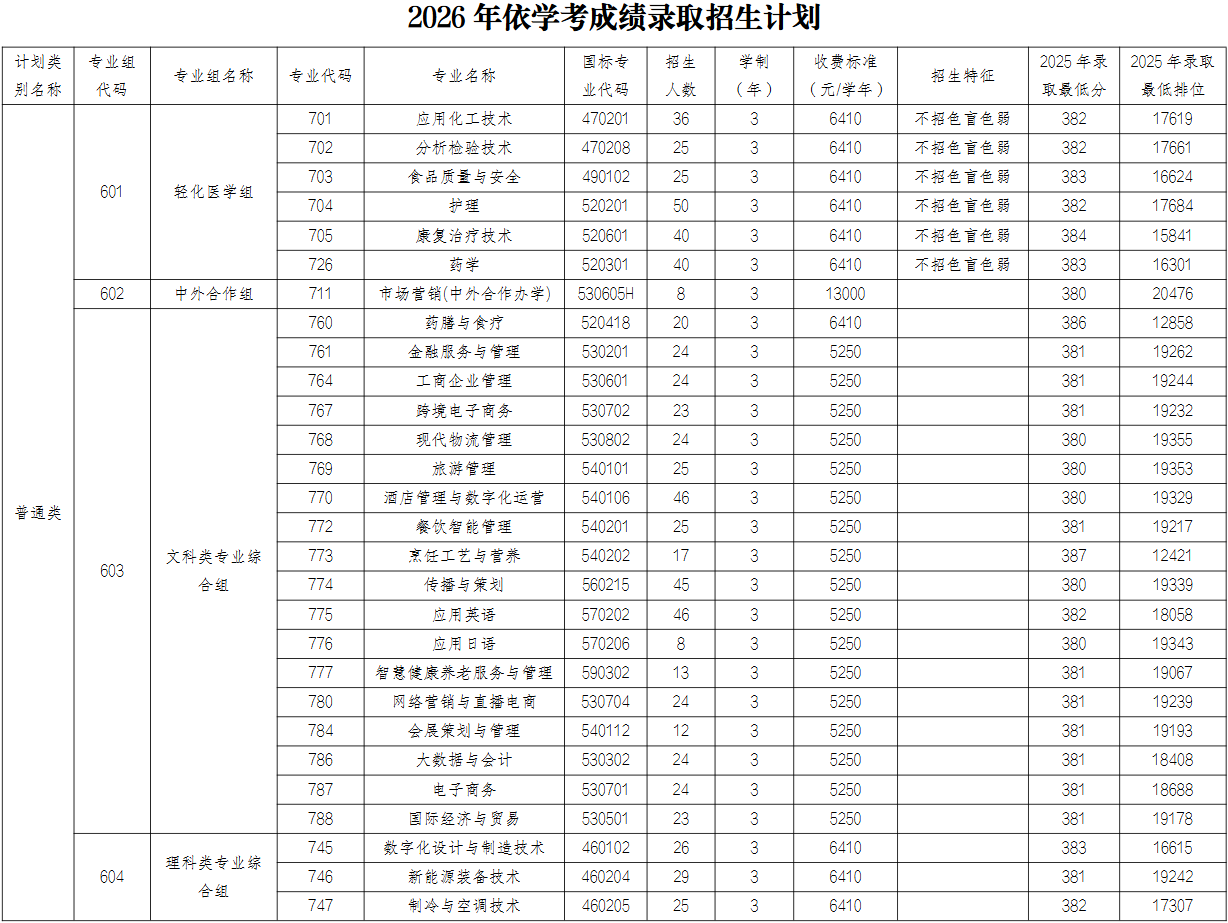 2026 年依学考成绩录取招生计划

| 计划类别名称 | 专业组代码 | 专业组名称 | 专业代码 | 专业名称 | 国标专业代码 | 招生人数 | 学制（年） | 收费标准（元/学年） | 招生特征 | 2025 年录取最低分 | 2025 年录取最低排位 |
|---|---|---|---|---|---|---|---|---|---|---|---|
| 普通类 | 601 | 轻化医学组 | 701 | 应用化工技术 | 470201 | 36 | 3 | 6410 | 不招色盲色弱 | 382 | 17619 |
| | | | 702 | 分析检验技术 | 470208 | 25 | 3 | 6410 | 不招色盲色弱 | 382 | 17661 |
| | | | 703 | 食品质量与安全 | 490102 | 25 | 3 | 6410 | 不招色盲色弱 | 383 | 16624 |
| | | | 704 | 护理 | 520201 | 50 | 3 | 6410 | 不招色盲色弱 | 382 | 17684 |
| | | | 705 | 康复治疗技术 | 520601 | 40 | 3 | 6410 | 不招色盲色弱 | 384 | 15841 |
| | | | 726 | 药学 | 520301 | 40 | 3 | 6410 | 不招色盲色弱 | 383 | 16301 |
| | 602 | 中外合作组 | 711 | 市场营销(中外合作办学) | 530605H | 8 | 3 | 13000 | | 380 | 20476 |
| | 603 | 文科类专业综合组 | 760 | 药膳与食疗 | 520418 | 20 | 3 | 6410 | | 386 | 12858 |
| | | | 761 | 金融服务与管理 | 530201 | 24 | 3 | 5250 | | 381 | 19262 |
| | | | 764 | 工商企业管理 | 530601 | 24 | 3 | 5250 | | 381 | 19244 |
| | | | 767 | 跨境电子商务 | 530702 | 23 | 3 | 5250 | | 381 | 19232 |
| | | | 768 | 现代物流管理 | 530802 | 24 | 3 | 5250 | | 380 | 19355 |
| | | | 769 | 旅游管理 | 540101 | 25 | 3 | 5250 | | 380 | 19353 |
| | | | 770 | 酒店管理与数字化运营 | 540106 | 46 | 3 | 5250 | | 380 | 19329 |
| | | | 772 | 餐饮智能管理 | 540201 | 25 | 3 | 5250 | | 381 | 19217 |
| | | | 773 | 烹饪工艺与营养 | 540202 | 17 | 3 | 5250 | | 387 | 12421 |
| | | | 774 | 传播与策划 | 560215 | 45 | 3 | 5250 | | 380 | 19339 |
| | | | 775 | 应用英语 | 570202 | 46 | 3 | 5250 | | 382 | 18058 |
| | | | 776 | 应用日语 | 570206 | 8 | 3 | 5250 | | 380 | 19343 |
| | | | 777 | 智慧健康养老服务与管理 | 590302 | 13 | 3 | 5250 | | 381 | 19067 |
| | | | 780 | 网络营销与直播电商 | 530704 | 24 | 3 | 5250 | | 381 | 19239 |
| | | | 784 | 会展策划与管理 | 540112 | 12 | 3 | 5250 | | 381 | 19193 |
| | | | 786 | 大数据与会计 | 530302 | 24 | 3 | 5250 | | 381 | 18408 |
| | | | 787 | 电子商务 | 530701 | 24 | 3 | 5250 | | 381 | 18688 |
| | | | 788 | 国际经济与贸易 | 530501 | 23 | 3 | 5250 | | 381 | 19178 |
| | 604 | 理科类专业综合组 | 745 | 数字化设计与制造技术 | 460102 | 26 | 3 | 6410 | | 383 | 16615 |
| | | | 746 | 新能源装备技术 | 460204 | 29 | 3 | 6410 | | 381 | 19242 |
| | | | 747 | 制冷与空调技术 | 460205 | 25 | 3 | 6410 | | 382 | 17307 |